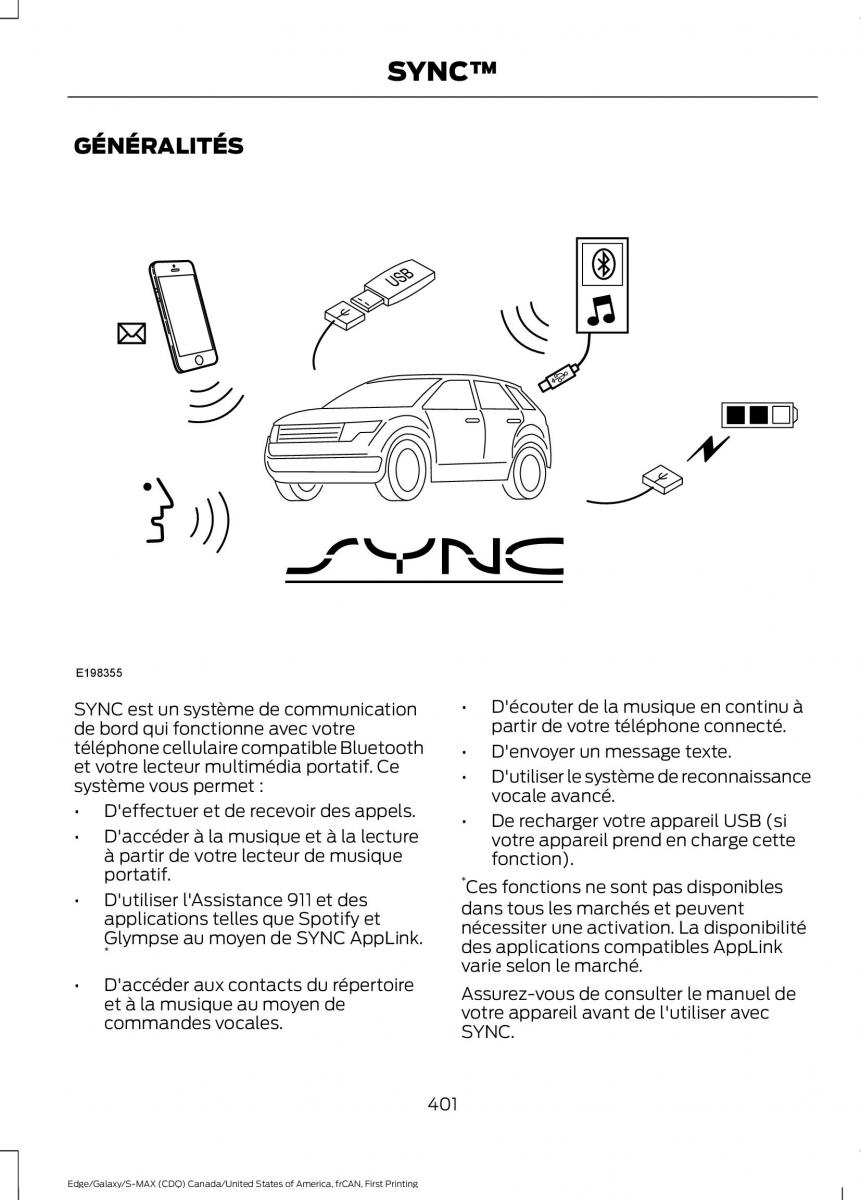 SYNC™

GÉNÉRALITÉS

USB

SYNC

E198355

SYNC est un système de communication de bord qui fonctionne avec votre téléphone cellulaire compatible Bluetooth et votre lecteur multimédia portatif. Ce système vous permet :

• D'effectuer et de recevoir des appels.
• D'accéder à la musique et à la lecture à partir de votre lecteur de musique portatif.
• D'utiliser l'Assistance 911 et des applications telles que Spotify et Glympse au moyen de SYNC AppLink. *
• D'accéder aux contacts du répertoire et à la musique au moyen de commandes vocales.
• D'écouter de la musique en continu à partir de votre téléphone connecté.
• D'envoyer un message texte.
• D'utiliser le système de reconnaissance vocale avancé.
• De recharger votre appareil USB (si votre appareil prend en charge cette fonction).

*Ces fonctions ne sont pas disponibles dans tous les marchés et peuvent nécessiter une activation. La disponibilité des applications compatibles AppLink varie selon le marché.

Assurez-vous de consulter le manuel de votre appareil avant de l'utiliser avec SYNC.

401

Edge/Galaxy/S-MAX (CDQ) Canada/United States of America, frCAN, First Printing